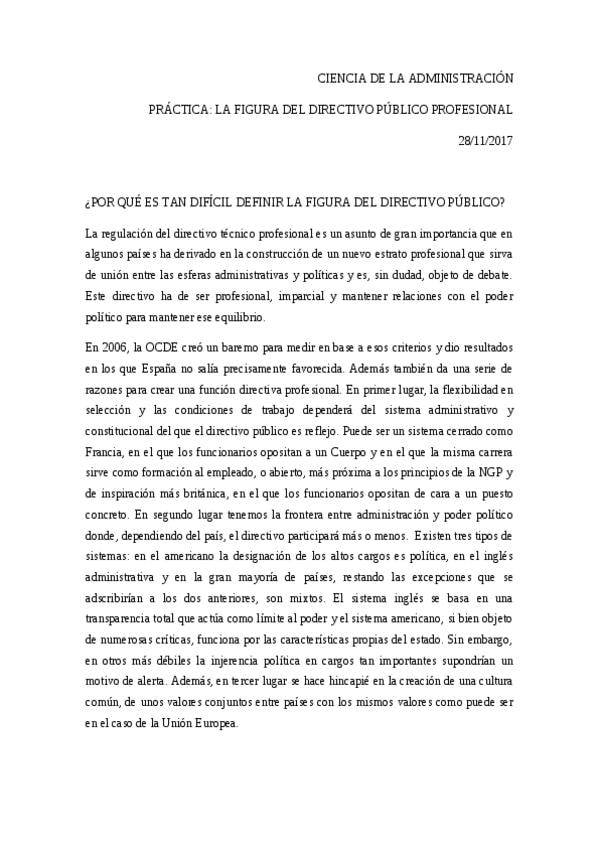 CIENCIA DE LA ADMINISTRACIÓN

PRÁCTICA: LA FIGURA DEL DIRECTIVO PÚBLICO PROFESIONAL

28/11/2017

¿POR QUÉ ES TAN DIFÍCIL DEFINIR LA FIGURA DEL DIRECTIVO PÚBLICO?

La regulación del directivo técnico profesional es un asunto de gran importancia que en algunos países ha derivado en la construcción de un nuevo estrato profesional que sirva de unión entre las esferas administrativas y políticas y es, sin dudad, objeto de debate. Este directivo ha de ser profesional, imparcial y mantener relaciones con el poder político para mantener ese equilibrio.

En 2006, la OCDE creó un baremo para medir en base a esos criterios y dio resultados en los que España no salía precisamente favorecida. Además también da una serie de razones para crear una función directiva profesional. En primer lugar, la flexibilidad en selección y las condiciones de trabajo dependerá del sistema administrativo y constitucional del que el directivo público es reflejo. Puede ser un sistema cerrado como Francia, en el que los funcionarios opositan a un Cuerpo y en el que la misma carrera sirve como formación al empleado, o abierto, más próxima a los principios de la NGP y de inspiración más británica, en el que los funcionarios opositan de cara a un puesto concreto. En segundo lugar tenemos la frontera entre administración y poder político donde, dependiendo del país, el directivo participará más o menos. Existen tres tipos de sistemas: en el americano la designación de los altos cargos es política, en el inglés administrativa y en la gran mayoría de países, restando las excepciones que se adscribirían a los dos anteriores, son mixtos. El sistema inglés se basa en una transparencia total que actúa como límite al poder y el sistema americano, si bien objeto de numerosas críticas, funciona por las características propias del estado. Sin embargo, en otros más débiles la injerencia política en cargos tan importantes supondrían un motivo de alerta. Además, en tercer lugar se hace hincapié en la creación de una cultura común, de unos valores conjuntos entre países con los mismos valores como puede ser en el caso de la Unión Europea.